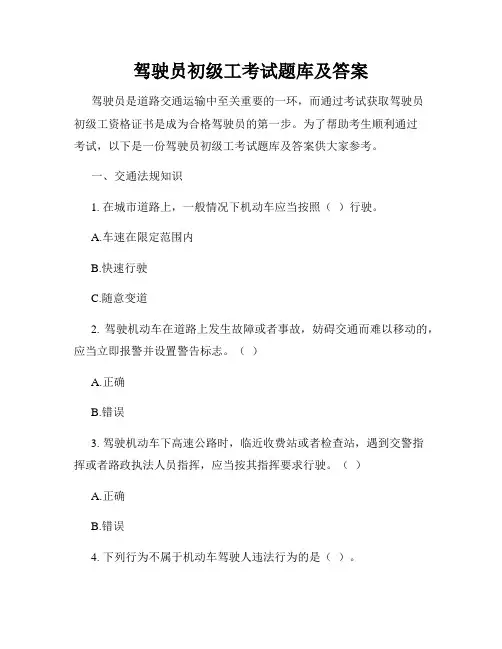 驾驶员初级工考试题库及答案

驾驶员是道路交通运输中至关重要的一环，而通过考试获取驾驶员初级工资格证书是成为合格驾驶员的第一步。为了帮助考生顺利通过考试，以下是一份驾驶员初级工考试题库及答案供大家参考。

一、交通法规知识

1. 在城市道路上，一般情况下机动车应当按照（ ）行驶。

A.车速在限定范围内

B.快速行驶

C.随意变道

2. 驾驶机动车在道路上发生故障或者事故，妨碍交通而难以移动的，应当立即报警并设置警告标志。（ ）

A.正确

B.错误

3. 驾驶机动车下高速公路时，临近收费站或者检查站，遇到交警指挥或者路政执法人员指挥，应当按其指挥要求行驶。（ ）

A.正确

B.错误

4. 下列行为不属于机动车驾驶人违法行为的是（ ）。